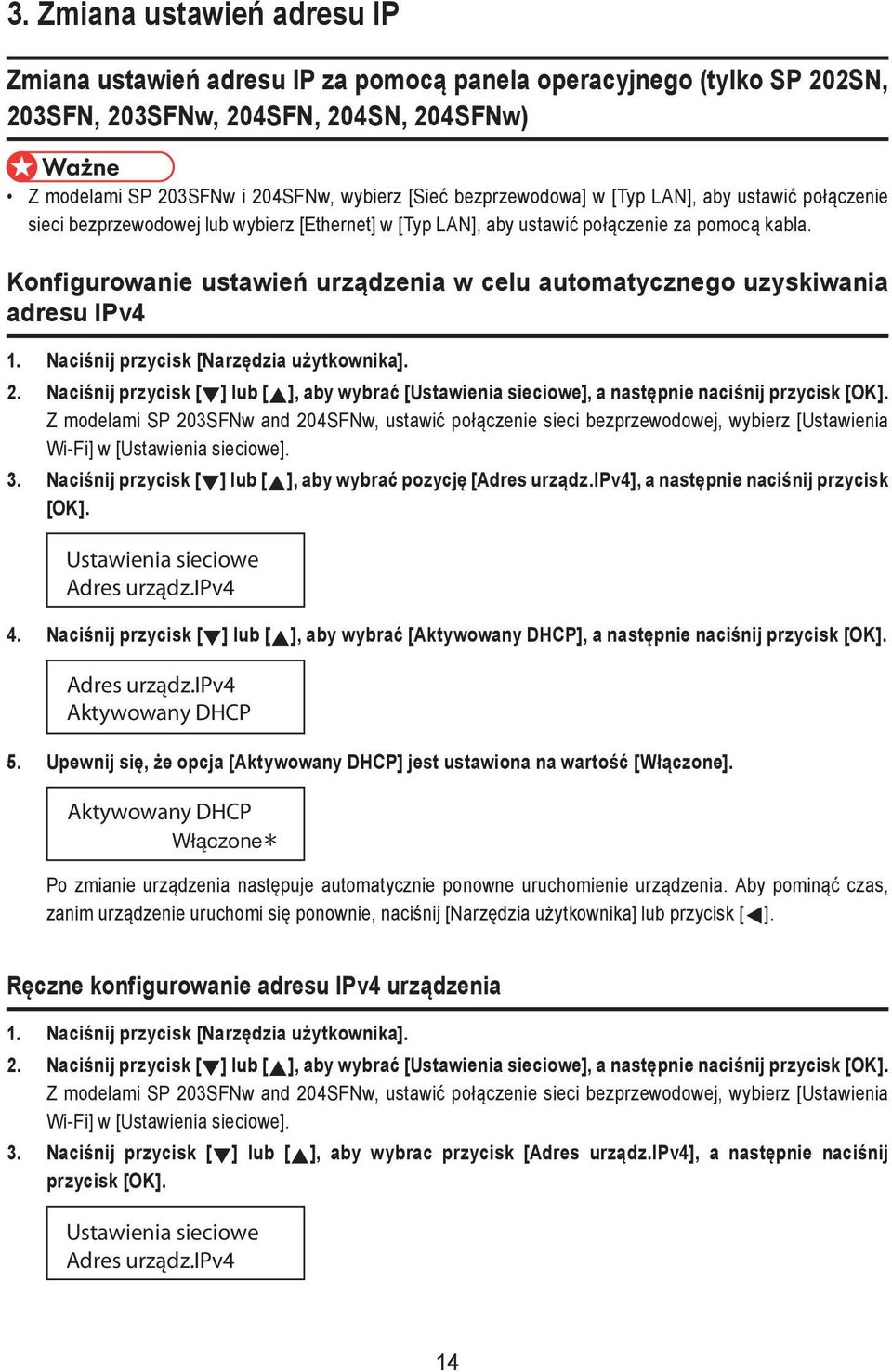 3. Zmiana ustawień adresu IP

Zmiana ustawień adresu IP za pomocą panela operacyjnego (tylko SP 202SN, 203SFN, 203SFNw, 204SFN, 204SN, 204SFNw)

Ważne

• Z modelami SP 203SFNw i 204SFNw, wybierz [Sieć bezprzewodowa] w [Typ LAN], aby ustawić połączenie sieci bezprzewodowej lub wybierz [Ethernet] w [Typ LAN], aby ustawić połączenie za pomocą kabla.

Konfigurowanie ustawień urządzenia w celu automatycznego uzyskiwania adresu IPv4

1. Naciśnij przycisk [Narzędzia użytkownika].

2. Naciśnij przycisk [▼] lub [▲], aby wybrać [Ustawienia sieciowe], a następnie naciśnij przycisk [OK]. Z modelami SP 203SFNw and 204SFNw, ustawić połączenie sieci bezprzewodowej, wybierz [Ustawienia Wi-Fi] w [Ustawienia sieciowe].

3. Naciśnij przycisk [▼] lub [▲], aby wybrać pozycję [Adres urządz.IPv4], a następnie naciśnij przycisk [OK].

Ustawienia sieciowe
Adres urządz.IPv4

4. Naciśnij przycisk [▼] lub [▲], aby wybrać [Aktywowany DHCP], a następnie naciśnij przycisk [OK].

Adres urządz.IPv4
Aktywowany DHCP

5. Upewnij się, że opcja [Aktywowany DHCP] jest ustawiona na wartość [Włączone].

Aktywowany DHCP
Włączone*

Po zmianie urządzenia następuje automatycznie ponowne uruchomienie urządzenia. Aby pominąć czas, zanim urządzenie uruchomi się ponownie, naciśnij [Narzędzia użytkownika] lub przycisk [◀].

Ręczne konfigurowanie adresu IPv4 urządzenia

1. Naciśnij przycisk [Narzędzia użytkownika].

2. Naciśnij przycisk [▼] lub [▲], aby wybrać [Ustawienia sieciowe], a następnie naciśnij przycisk [OK]. Z modelami SP 203SFNw and 204SFNw, ustawić połączenie sieci bezprzewodowej, wybierz [Ustawienia Wi-Fi] w [Ustawienia sieciowe].

3. Naciśnij przycisk [▼] lub [▲], aby wybrac przycisk [Adres urządz.IPv4], a następnie naciśnij przycisk [OK].

Ustawienia sieciowe
Adres urządz.IPv4

14